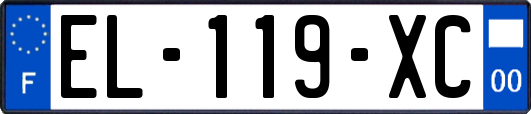 F

EL-119-XC

00